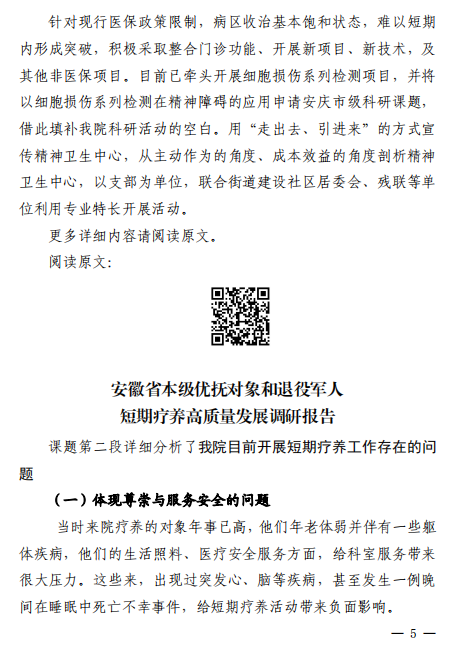 针对现行医保政策限制，病区收治基本饱和状态，难以短期内形成突破，积极采取整合门诊功能、开展新项目、新技术，及其他非医保项目。目前已牵头开展细胞损伤系列检测项目，并将以细胞损伤系列检测在精神障碍的应用申请安庆市级科研课题，借此填补我院科研活动的空白。用“走出去、引进来”的方式宣传精神卫生中心，从主动作为的角度、成本效益的角度剖析精神卫生中心，以支部为单位，联合街道建设社区居委会、残联等单位利用专业特长开展活动。

更多详细内容请阅读原文。

阅读原文：

安徽省本级优抚对象和退役军人
短期疗养高质量发展调研报告

课题第二段详细分析了我院目前开展短期疗养工作存在的问题

（一）体现尊崇与服务安全的问题

当时来院疗养的对象年事已高，他们年老体弱并伴有一些躯体疾病，他们的生活照料、医疗安全服务方面，给科室服务带来很大压力。这些来，出现过突发心、脑等疾病，甚至发生一例晚间在睡眠中死亡不幸事件，给短期疗养活动带来负面影响。

— 5 —